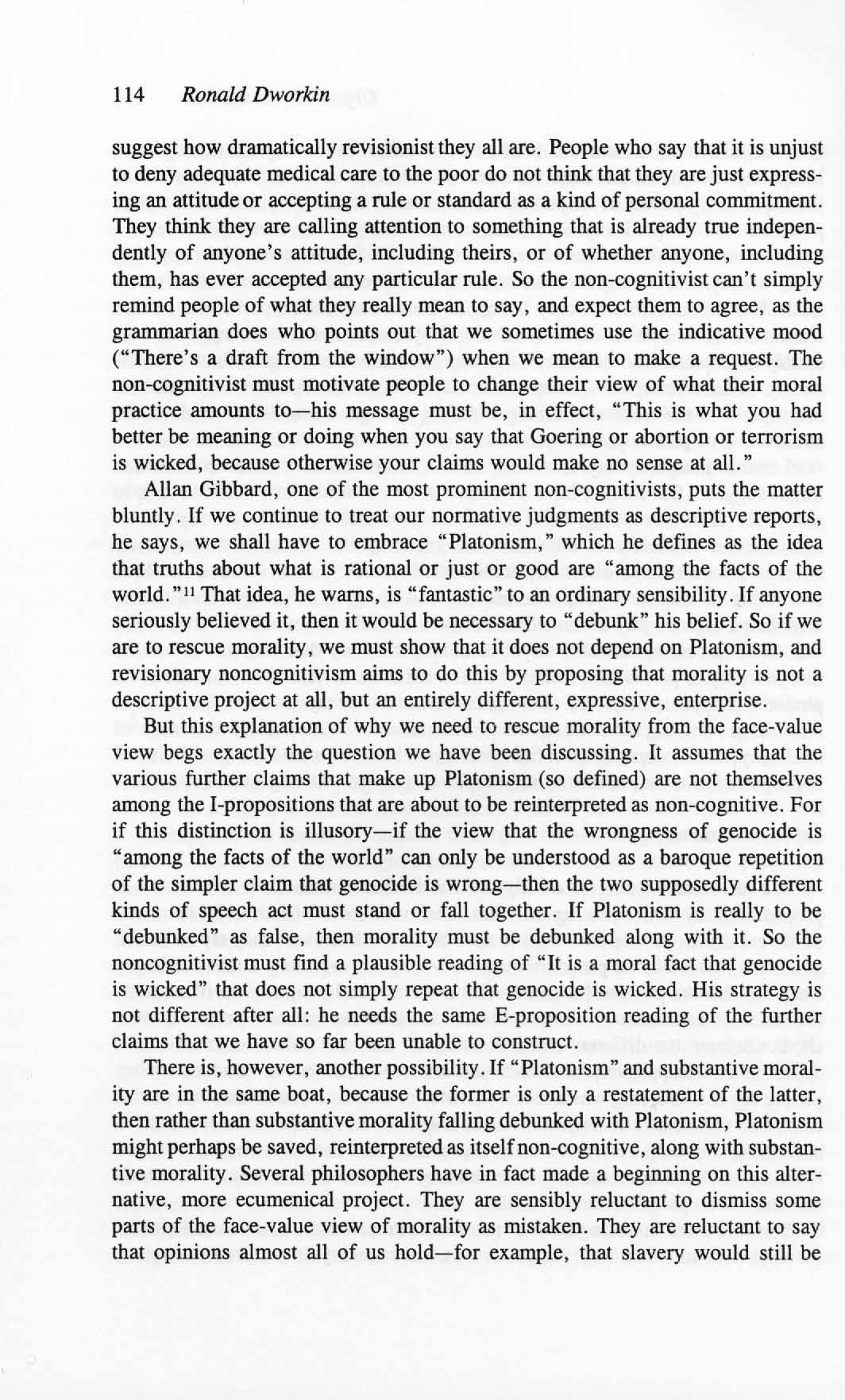 114 Ronald Dworkin

suggest how dramatically revisionist they all are. People who say that it is unjust to deny adequate medical care to the poor do not think that they are just expressing an attitude or accepting a rule or standard as a kind of personal commitment. They think they are calling attention to something that is already true independently of anyone's attitude, including theirs, or of whether anyone, including them, has ever accepted any particular rule. So the non-cognitivist can't simply remind people of what they really mean to say, and expect them to agree, as the grammarian does who points out that we sometimes use the indicative mood ("There's a draft from the window") when we mean to make a request. The non-cognitivist must motivate people to change their view of what their moral practice amounts to—his message must be, in effect, "This is what you had better be meaning or doing when you say that Goering or abortion or terrorism is wicked, because otherwise your claims would make no sense at all."

Allan Gibbard, one of the most prominent non-cognitivists, puts the matter bluntly. If we continue to treat our normative judgments as descriptive reports, he says, we shall have to embrace "Platonism," which he defines as the idea that truths about what is rational or just or good are "among the facts of the world."$^{11}$ That idea, he warns, is "fantastic" to an ordinary sensibility. If anyone seriously believed it, then it would be necessary to "debunk" his belief. So if we are to rescue morality, we must show that it does not depend on Platonism, and revisionary noncognitivism aims to do this by proposing that morality is not a descriptive project at all, but an entirely different, expressive, enterprise.

But this explanation of why we need to rescue morality from the face-value view begs exactly the question we have been discussing. It assumes that the various further claims that make up Platonism (so defined) are not themselves among the I-propositions that are about to be reinterpreted as non-cognitive. For if this distinction is illusory—if the view that the wrongness of genocide is "among the facts of the world" can only be understood as a baroque repetition of the simpler claim that genocide is wrong—then the two supposedly different kinds of speech act must stand or fall together. If Platonism is really to be "debunked" as false, then morality must be debunked along with it. So the noncognitivist must find a plausible reading of "It is a moral fact that genocide is wicked" that does not simply repeat that genocide is wicked. His strategy is not different after all: he needs the same E-proposition reading of the further claims that we have so far been unable to construct.

There is, however, another possibility. If "Platonism" and substantive morality are in the same boat, because the former is only a restatement of the latter, then rather than substantive morality falling debunked with Platonism, Platonism might perhaps be saved, reinterpreted as itself non-cognitive, along with substantive morality. Several philosophers have in fact made a beginning on this alternative, more ecumenical project. They are sensibly reluctant to dismiss some parts of the face-value view of morality as mistaken. They are reluctant to say that opinions almost all of us hold—for example, that slavery would still be